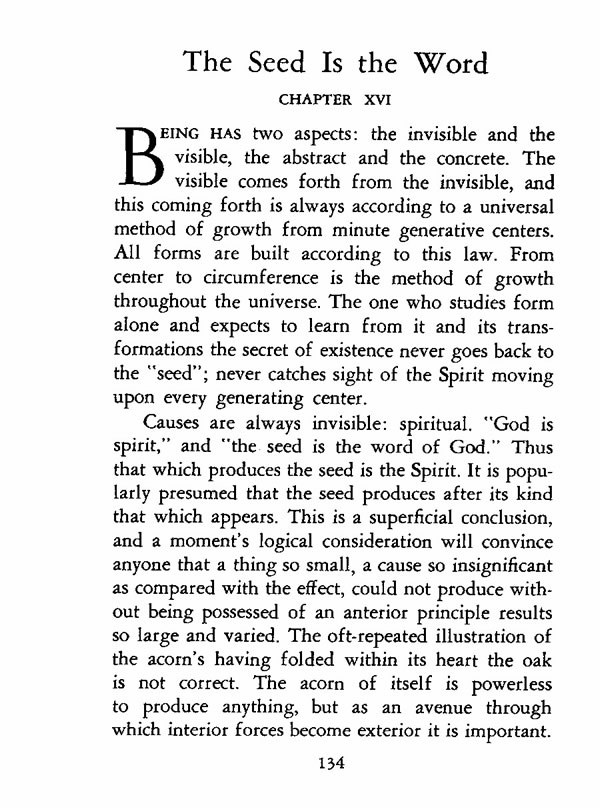 The Seed Is the Word

CHAPTER XVI

BEING HAS two aspects: the invisible and the visible, the abstract and the concrete. The visible comes forth from the invisible, and this coming forth is always according to a universal method of growth from minute generative centers. All forms are built according to this law. From center to circumference is the method of growth throughout the universe. The one who studies form alone and expects to learn from it and its transformations the secret of existence never goes back to the "seed"; never catches sight of the Spirit moving upon every generating center.

Causes are always invisible: spiritual. "God is spirit," and "the seed is the word of God." Thus that which produces the seed is the Spirit. It is popularly presumed that the seed produces after its kind that which appears. This is a superficial conclusion, and a moment's logical consideration will convince anyone that a thing so small, a cause so insignificant as compared with the effect, could not produce without being possessed of an anterior principle results so large and varied. The oft-repeated illustration of the acorn's having folded within its heart the oak is not correct. The acorn of itself is powerless to produce anything, but as an avenue through which interior forces become exterior it is important.

134